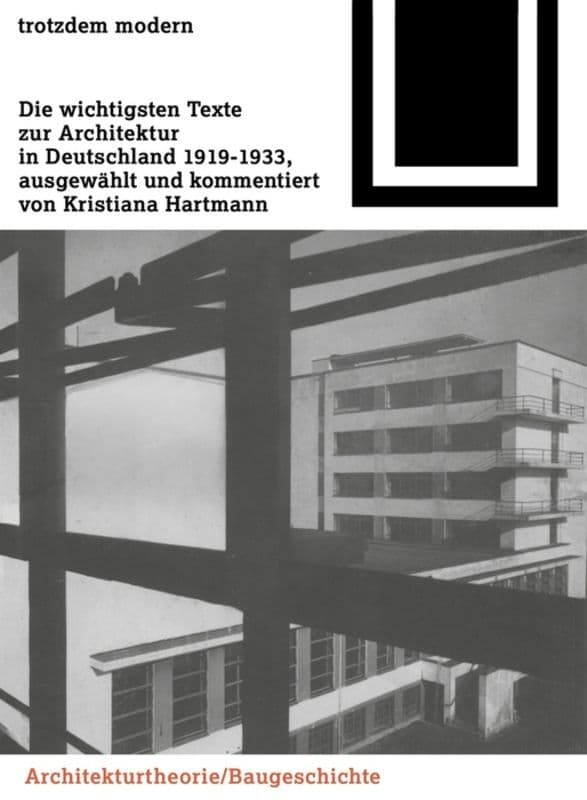 trotzdem modern

Die wichtigsten Texte zur Architektur in Deutschland 1919-1933, ausgewählt und kommentiert von Kristiana Hartmann

Architekturtheorie/Baugeschichte